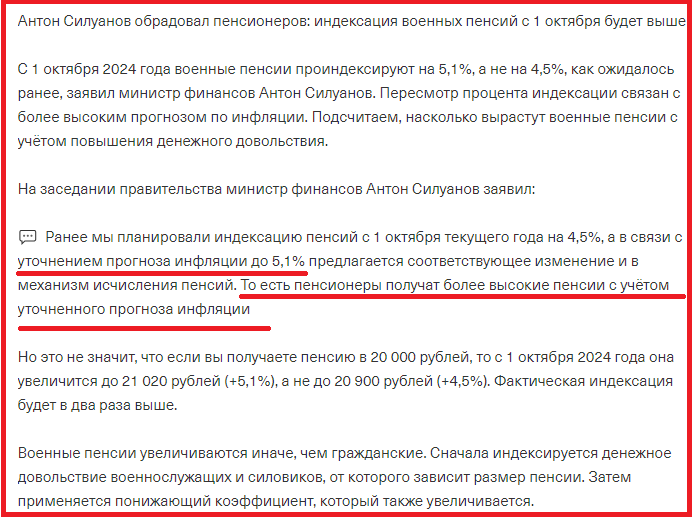 Антон Силуанов обрадовал пенсионеров: индексация военных пенсий с 1 октября будет выше

С 1 октября 2024 года военные пенсии проиндексируют на 5,1%, а не на 4,5%, как ожидалось ранее, заявил министр финансов Антон Силуанов. Пересмотр процента индексации связан с более высоким прогнозом по инфляции. Подсчитаем, насколько вырастут военные пенсии с учётом повышения денежного довольствия.

На заседании правительства министр финансов Антон Силуанов заявил:

Ранее мы планировали индексацию пенсий с 1 октября текущего года на 4,5%, а в связи с уточнением прогноза инфляции до 5,1% предлагается соответствующее изменение и в механизм исчисления пенсий. То есть пенсионеры получат более высокие пенсии с учётом уточненного прогноза инфляции

Но это не значит, что если вы получаете пенсию в 20 000 рублей, то с 1 октября 2024 года она увеличится до 21 020 рублей (+5,1%), а не до 20 900 рублей (+4,5%). Фактическая индексация будет в два раза выше.

Военные пенсии увеличиваются иначе, чем гражданские. Сначала индексируется денежное довольствие военнослужащих и силовиков, от которого зависит размер пенсии. Затем применяется понижающий коэффициент, который также увеличивается.